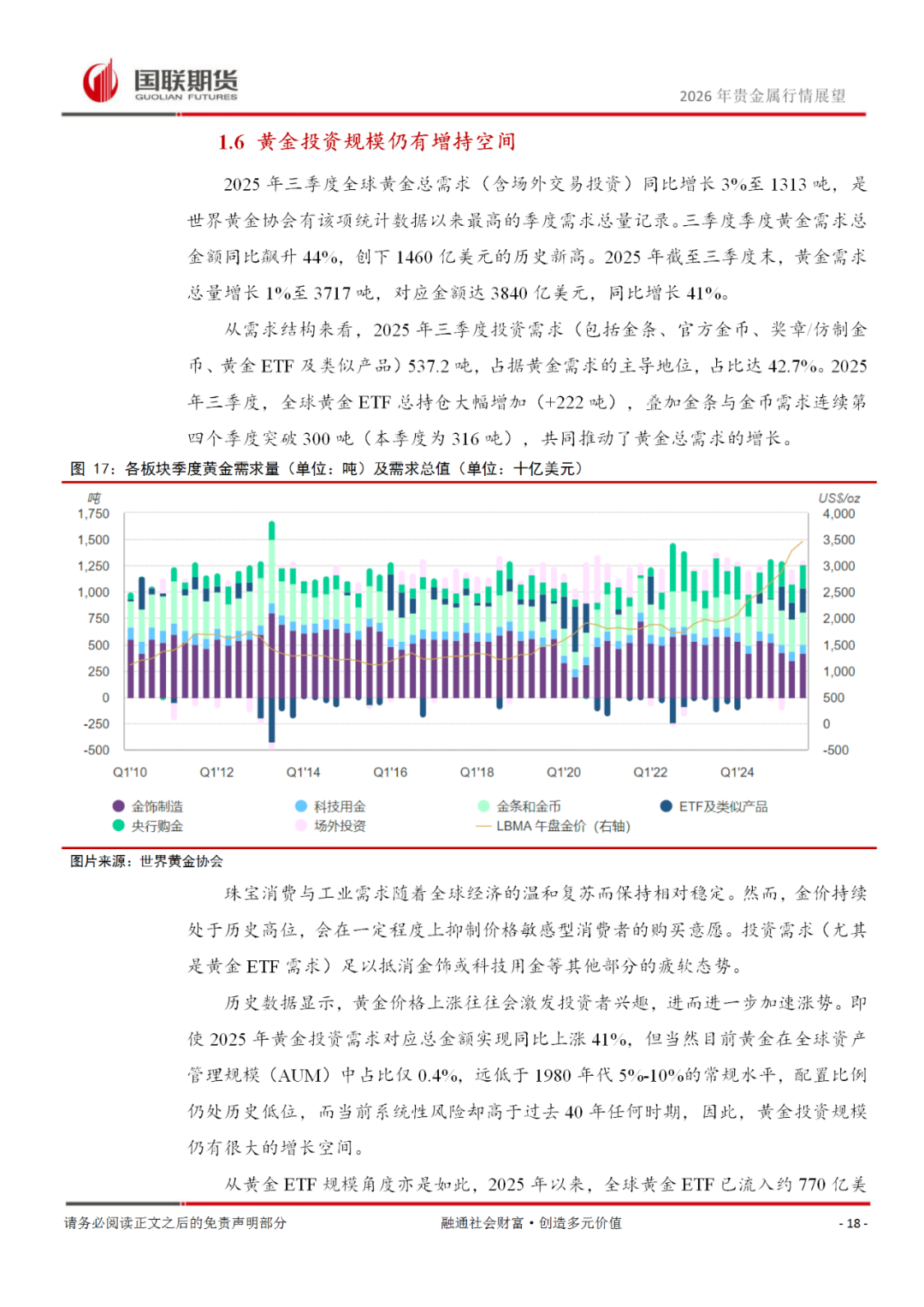 国联期货
GUOLIAN FUTURES
2026 年贵金属行情展望

1.6 黄金投资规模仍有增持空间

2025 年三季度全球黄金总需求（含场外交易投资）同比增长 3%至 1313 吨，是世界黄金协会有该项统计数据以来最高的季度需求总量记录。三季度季度黄金需求总金额同比飙升 44%，创下 1460 亿美元的历史新高。2025 年截至三季度末，黄金需求总量增长 1%至 3717 吨，对应金额达 3840 亿美元，同比增长 41%。

从需求结构来看，2025 年三季度投资需求（包括金条、官方金币、奖章/仿制金币、黄金 ETF 及类似产品）537.2 吨，占据黄金需求的主导地位，占比达 42.7%。2025 年三季度，全球黄金 ETF 总持仓大幅增加（+222 吨），叠加金条与金币需求连续第四个季度突破 300 吨（本季度为 316 吨），共同推动了黄金总需求的增长。

图 17：各板块季度黄金需求量（单位：吨）及需求总值（单位：十亿美元）

吨
1,750
1,500
1,250
1,000
750
500
250
0
-250
-500
US$/oz
4,000
3,500
3,000
2,500
2,000
1,500
1,000
500
0
-500
Q1'10 Q1'12 Q1'14 Q1'16 Q1'18 Q1'20 Q1'22 Q1'24
金饰制造 科技用金 金条和金币 ETF及类似产品
央行购金 场外投资 LBMA 午盘金价（右轴）

图片来源：世界黄金协会

珠宝消费与工业需求随着全球经济的温和复苏而保持相对稳定。然而，金价持续处于历史高位，会在一定程度上抑制价格敏感型消费者的购买意愿。投资需求（尤其是黄金 ETF 需求）足以抵消金饰或科技用金等其他部分的疲软态势。

历史数据显示，黄金价格上涨往往会激发投资者兴趣，进而进一步加速涨势。即使 2025 年黄金投资需求对应总金额实现同比上涨 41%，但当然目前黄金在全球资产管理规模（AUM）中占比仅 0.4%，远低于 1980 年代 5%-10%的常规水平，配置比例仍处历史低位，而当前系统性风险却高于过去 40 年任何时期，因此，黄金投资规模仍有很大的增长空间。

从黄金 ETF 规模角度亦是如此，2025 年以来，全球黄金 ETF 已流入约 770 亿美

请务必阅读正文之后的免责声明部分 融通社会财富·创造多元价值 - 18 -